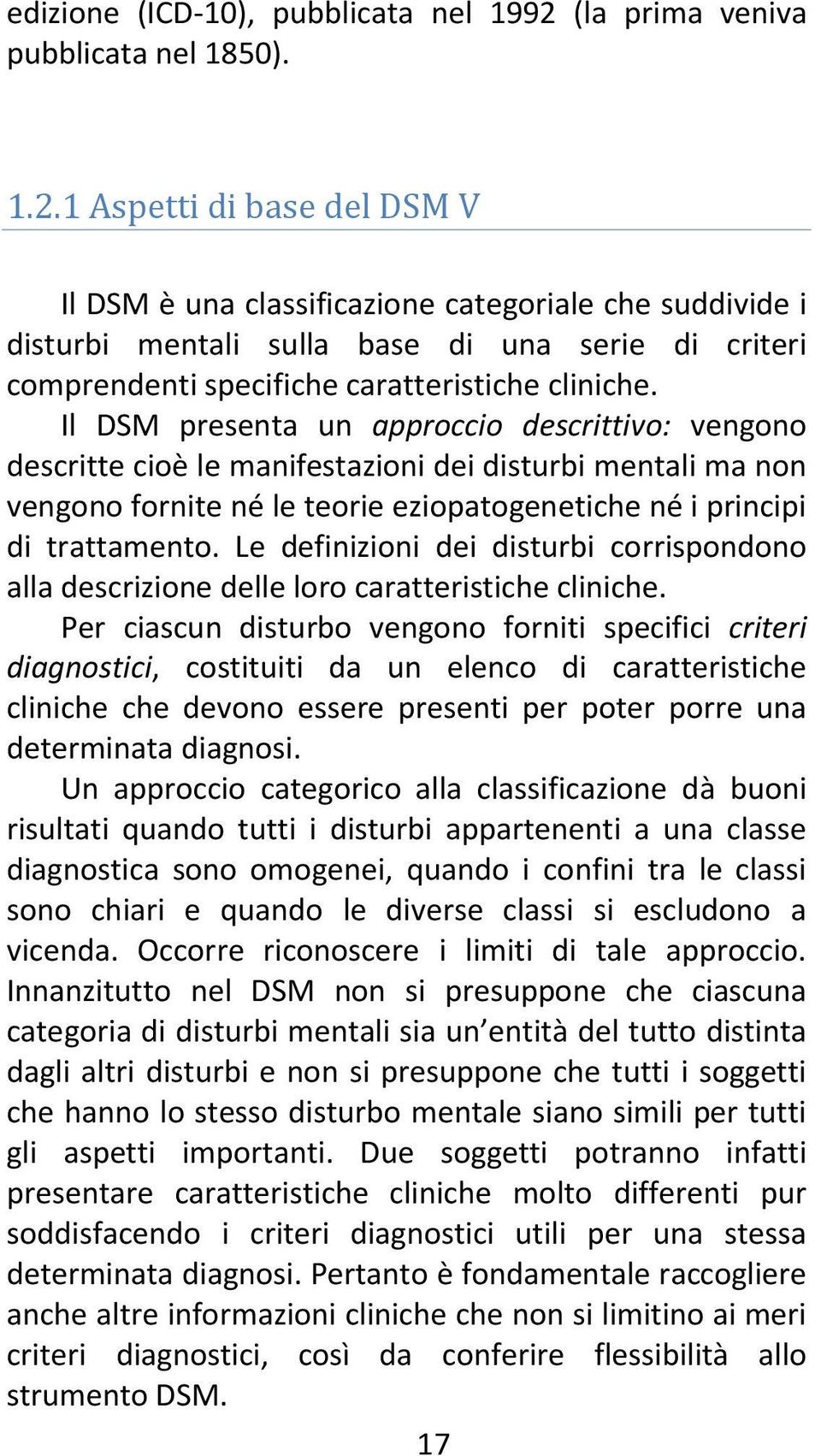 edizione (ICD-10), pubblicata nel 1992 (la prima veniva pubblicata nel 1850).

1.2.1 Aspetti di base del DSM V

Il DSM è una classificazione categoriale che suddivide i disturbi mentali sulla base di una serie di criteri comprendenti specifiche caratteristiche cliniche.

Il DSM presenta un approccio descrittivo: vengono descritte cioè le manifestazioni dei disturbi mentali ma non vengono fornite né le teorie eziopatogenetiche né i principi di trattamento. Le definizioni dei disturbi corrispondono alla descrizione delle loro caratteristiche cliniche.

Per ciascun disturbo vengono forniti specifici criteri diagnostici, costituiti da un elenco di caratteristiche cliniche che devono essere presenti per poter porre una determinata diagnosi.

Un approccio categorico alla classificazione dà buoni risultati quando tutti i disturbi appartenenti a una classe diagnostica sono omogenei, quando i confini tra le classi sono chiari e quando le diverse classi si escludono a vicenda. Occorre riconoscere i limiti di tale approccio. Innanzitutto nel DSM non si presuppone che ciascuna categoria di disturbi mentali sia un'entità del tutto distinta dagli altri disturbi e non si presuppone che tutti i soggetti che hanno lo stesso disturbo mentale siano simili per tutti gli aspetti importanti. Due soggetti potranno infatti presentare caratteristiche cliniche molto differenti pur soddisfacendo i criteri diagnostici utili per una stessa determinata diagnosi. Pertanto è fondamentale raccogliere anche altre informazioni cliniche che non si limitino ai meri criteri diagnostici, così da conferire flessibilità allo strumento DSM.

17